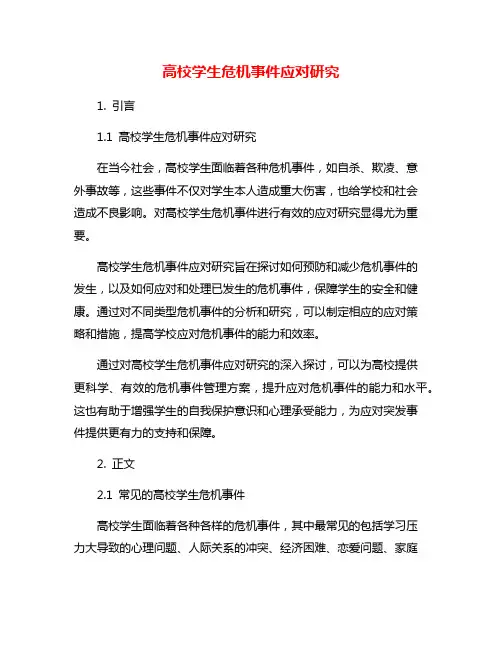 高校学生危机事件应对研究

1. 引言

1.1 高校学生危机事件应对研究

在当今社会，高校学生面临着各种危机事件，如自杀、欺凌、意外事故等，这些事件不仅对学生本人造成重大伤害，也给学校和社会造成不良影响。对高校学生危机事件进行有效的应对研究显得尤为重要。

高校学生危机事件应对研究旨在探讨如何预防和减少危机事件的发生，以及如何应对和处理已发生的危机事件，保障学生的安全和健康。通过对不同类型危机事件的分析和研究，可以制定相应的应对策略和措施，提高学校应对危机事件的能力和效率。

通过对高校学生危机事件应对研究的深入探讨，可以为高校提供更科学、有效的危机事件管理方案，提升应对危机事件的能力和水平。这也有助于增强学生的自我保护意识和心理承受能力，为应对突发事件提供更有力的支持和保障。

2. 正文

2.1 常见的高校学生危机事件

高校学生面临着各种各样的危机事件，其中最常见的包括学习压力大导致的心理问题、人际关系的冲突、经济困难、恋爱问题、家庭